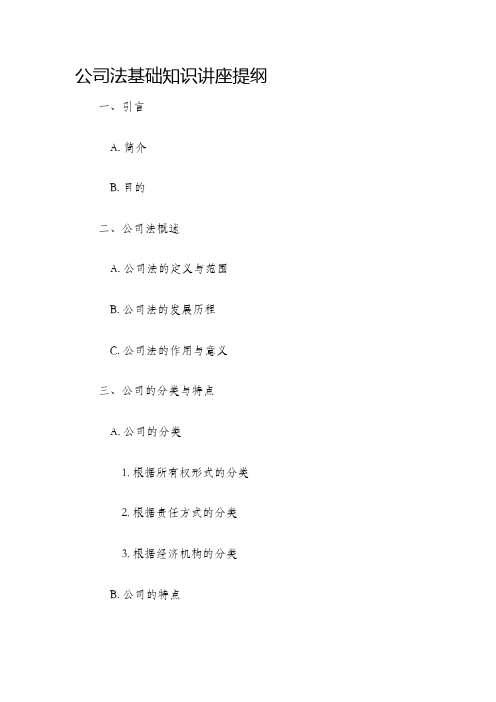 公司法基础知识讲座提纲

一、引言

A. 简介

B. 目的

二、公司法概述

A. 公司法的定义与范围

B. 公司法的发展历程

C. 公司法的作用与意义

三、公司的分类与特点

A. 公司的分类

1. 根据所有权形式的分类

2. 根据责任方式的分类

3. 根据经济机构的分类

B. 公司的特点